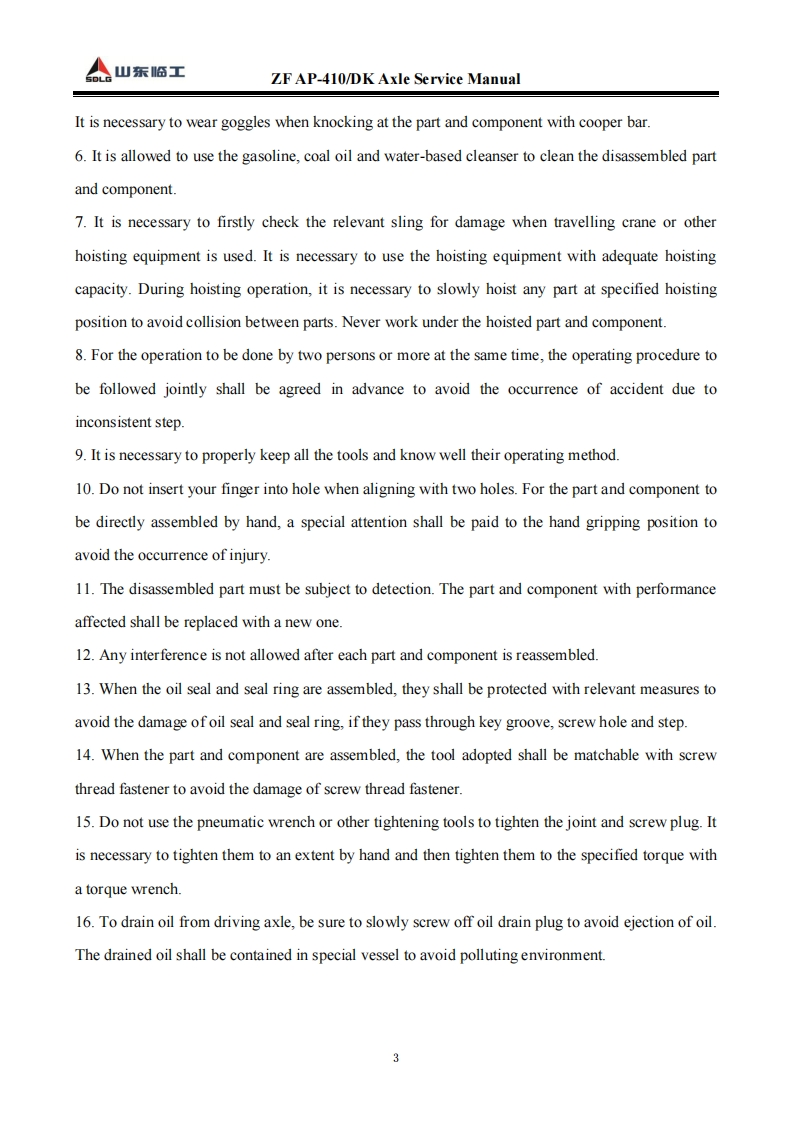 SDLG 山东临工

ZF AP-410/DK Axle Service Manual

It is necessary to wear goggles when knocking at the part and component with cooper bar.

6. It is allowed to use the gasoline, coal oil and water-based cleanser to clean the disassembled part and component.

7. It is necessary to firstly check the relevant sling for damage when travelling crane or other hoisting equipment is used. It is necessary to use the hoisting equipment with adequate hoisting capacity. During hoisting operation, it is necessary to slowly hoist any part at specified hoisting position to avoid collision between parts. Never work under the hoisted part and component.

8. For the operation to be done by two persons or more at the same time, the operating procedure to be followed jointly shall be agreed in advance to avoid the occurrence of accident due to inconsistent step.

9. It is necessary to properly keep all the tools and know well their operating method.

10. Do not insert your finger into hole when aligning with two holes. For the part and component to be directly assembled by hand, a special attention shall be paid to the hand gripping position to avoid the occurrence of injury.

11. The disassembled part must be subject to detection. The part and component with performance affected shall be replaced with a new one.

12. Any interference is not allowed after each part and component is reassembled.

13. When the oil seal and seal ring are assembled, they shall be protected with relevant measures to avoid the damage of oil seal and seal ring, if they pass through key groove, screw hole and step.

14. When the part and component are assembled, the tool adopted shall be matchable with screw thread fastener to avoid the damage of screw thread fastener.

15. Do not use the pneumatic wrench or other tightening tools to tighten the joint and screw plug. It is necessary to tighten them to an extent by hand and then tighten them to the specified torque with a torque wrench.

16. To drain oil from driving axle, be sure to slowly screw off oil drain plug to avoid ejection of oil. The drained oil shall be contained in special vessel to avoid polluting environment.

3